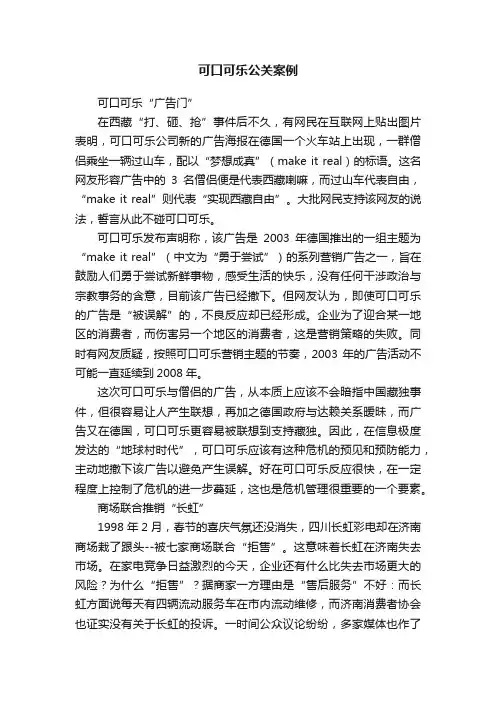 可口可乐公关案例

可口可乐“广告门”

在西藏“打、砸、抢”事件后不久，有网民在互联网上贴出图片表明，可口可乐公司新的广告海报在德国一个火车站上出现，一群僧侣乘坐一辆过山车，配以“梦想成真”（make it real）的标语。这名网友形容广告中的 3 名僧侣便是代表西藏喇嘛，而过山车代表自由，“make it real”则代表“实现西藏自由”。大批网民支持该网友的说法，誓言从此不碰可口可乐。

可口可乐发布声明称，该广告是 2003 年德国推出的一组主题为“make it real”（中文为“勇于尝试”）的系列营销广告之一，旨在鼓励人们勇于尝试新鲜事物，感受生活的快乐，没有任何干涉政治与宗教事务的含意，目前该广告已经撤下。但网友认为，即使可口可乐的广告是“被误解”的，不良反应却已经形成。企业为了迎合某一地区的消费者，而伤害另一个地区的消费者，这是营销策略的失败。同时有网友质疑，按照可口可乐营销主题的节奏，2003 年的广告活动不可能一直延续到 2008 年。

这次可口可乐与僧侣的广告，从本质上应该不会暗指中国藏独事件，但很容易让人产生联想，再加之德国政府与达赖关系暧昧，而广告又在德国，可口可乐更容易被联想到支持藏独。因此，在信息极度发达的“地球村时代”，可口可乐应该有这种危机的预见和预防能力，主动地撤下该广告以避免产生误解。好在可口可乐反应很快，在一定程度上控制了危机的进一步蔓延，这也是危机管理很重要的一个要素。

商场联合推销“长虹”

1998 年 2 月，春节的喜庆气氛还没消失，四川长虹彩电却在济南商场栽了跟头--被七家商场联合“拒售”。这意味着长虹在济南失去市场。在家电竞争日益激烈的今天，企业还有什么比失去市场更大的风险？为什么“拒售”？据商家一方理由是“售后服务”不好：而长虹方面说每天有四辆流动服务车在市内流动维修，而济南消费者协会也证实没有关于长虹的投诉。一时间公众议论纷纷，多家媒体也作了